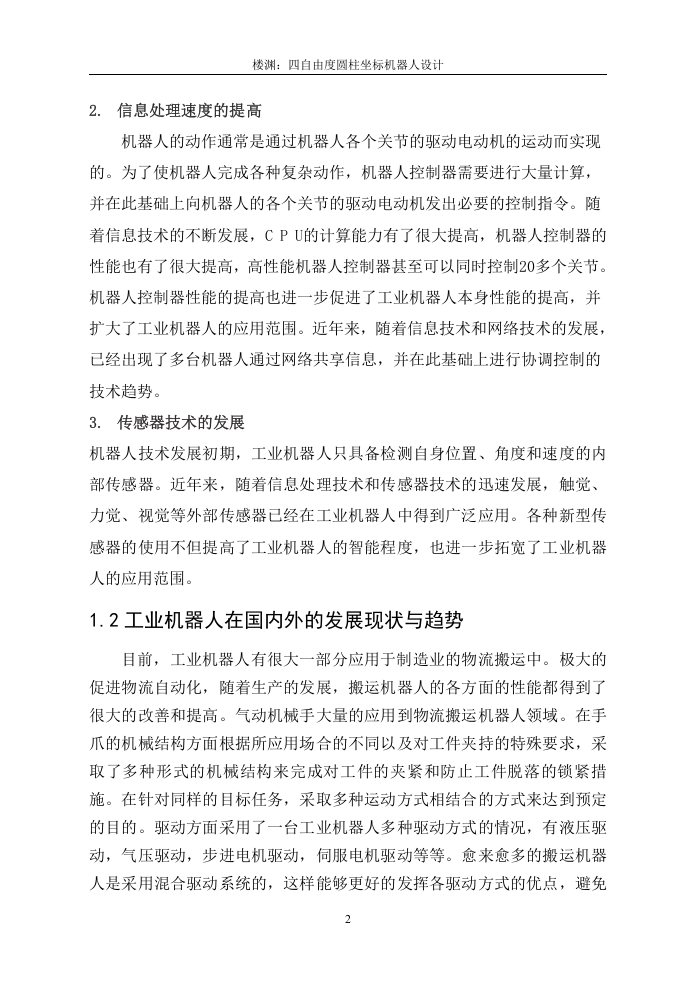 楼渊：四自由度圆柱坐标机器人设计

2. 信息处理速度的提高

机器人的动作通常是通过机器人各个关节的驱动电动机的运动而实现的。为了使机器人完成各种复杂动作，机器人控制器需要进行大量计算，并在此基础上向机器人的各个关节的驱动电动机发出必要的控制指令。随着信息技术的不断发展，ＣＰＵ的计算能力有了很大提高，机器人控制器的性能也有了很大提高，高性能机器人控制器甚至可以同时控制20多个关节。机器人控制器性能的提高也进一步促进了工业机器人本身性能的提高，并扩大了工业机器人的应用范围。近年来，随着信息技术和网络技术的发展，已经出现了多台机器人通过网络共享信息，并在此基础上进行协调控制的技术趋势。

3. 传感器技术的发展

机器人技术发展初期，工业机器人只具备检测自身位置、角度和速度的内部传感器。近年来，随着信息处理技术和传感器技术的迅速发展，触觉、力觉、视觉等外部传感器已经在工业机器人中得到广泛应用。各种新型传感器的使用不但提高了工业机器人的智能程度，也进一步拓宽了工业机器人的应用范围。

1.2 工业机器人在国内外的发展现状与趋势

目前，工业机器人有很大一部分应用于制造业的物流搬运中。极大的促进物流自动化，随着生产的发展，搬运机器人的各方面的性能都得到了很大的改善和提高。气动机械手大量的应用到物流搬运机器人领域。在手爪的机械结构方面根据所应用场合的不同以及对工件夹持的特殊要求，采取了多种形式的机械结构来完成对工件的夹紧和防止工件脱落的锁紧措施。在针对同样的目标任务，采取多种运动方式相结合的方式来达到预定的目的。驱动方面采用了一台工业机器人多种驱动方式的情况，有液压驱动，气压驱动，步进电机驱动，伺服电机驱动等等。愈来愈多的搬运机器人是采用混合驱动系统的，这样能够更好的发挥各驱动方式的优点，避免

2